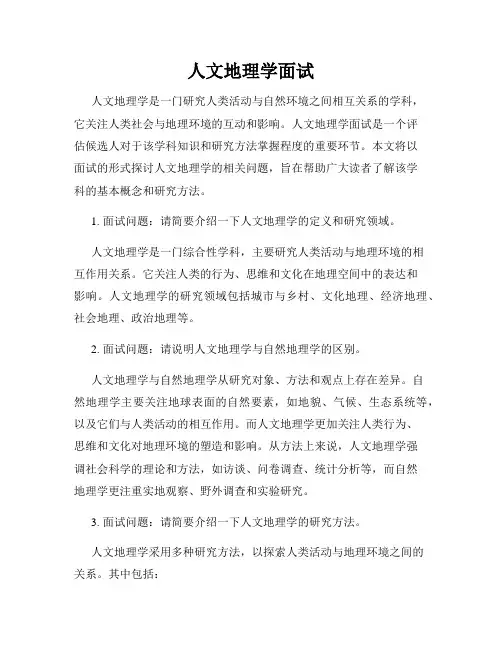 人文地理学面试

人文地理学是一门研究人类活动与自然环境之间相互关系的学科，它关注人类社会与地理环境的互动和影响。人文地理学面试是一个评估候选人对于该学科知识和研究方法掌握程度的重要环节。本文将以面试的形式探讨人文地理学的相关问题，旨在帮助广大读者了解该学科的基本概念和研究方法。

1. 面试问题：请简要介绍一下人文地理学的定义和研究领域。

人文地理学是一门综合性学科，主要研究人类活动与地理环境的相互作用关系。它关注人类的行为、思维和文化在地理空间中的表达和影响。人文地理学的研究领域包括城市与乡村、文化地理、经济地理、社会地理、政治地理等。

2. 面试问题：请说明人文地理学与自然地理学的区别。

人文地理学与自然地理学从研究对象、方法和观点上存在差异。自然地理学主要关注地球表面的自然要素，如地貌、气候、生态系统等，以及它们与人类活动的相互作用。而人文地理学更加关注人类行为、思维和文化对地理环境的塑造和影响。从方法上来说，人文地理学强调社会科学的理论和方法，如访谈、问卷调查、统计分析等，而自然地理学更注重实地观察、野外调查和实验研究。

3. 面试问题：请简要介绍一下人文地理学的研究方法。

人文地理学采用多种研究方法，以探索人类活动与地理环境之间的关系。其中包括：